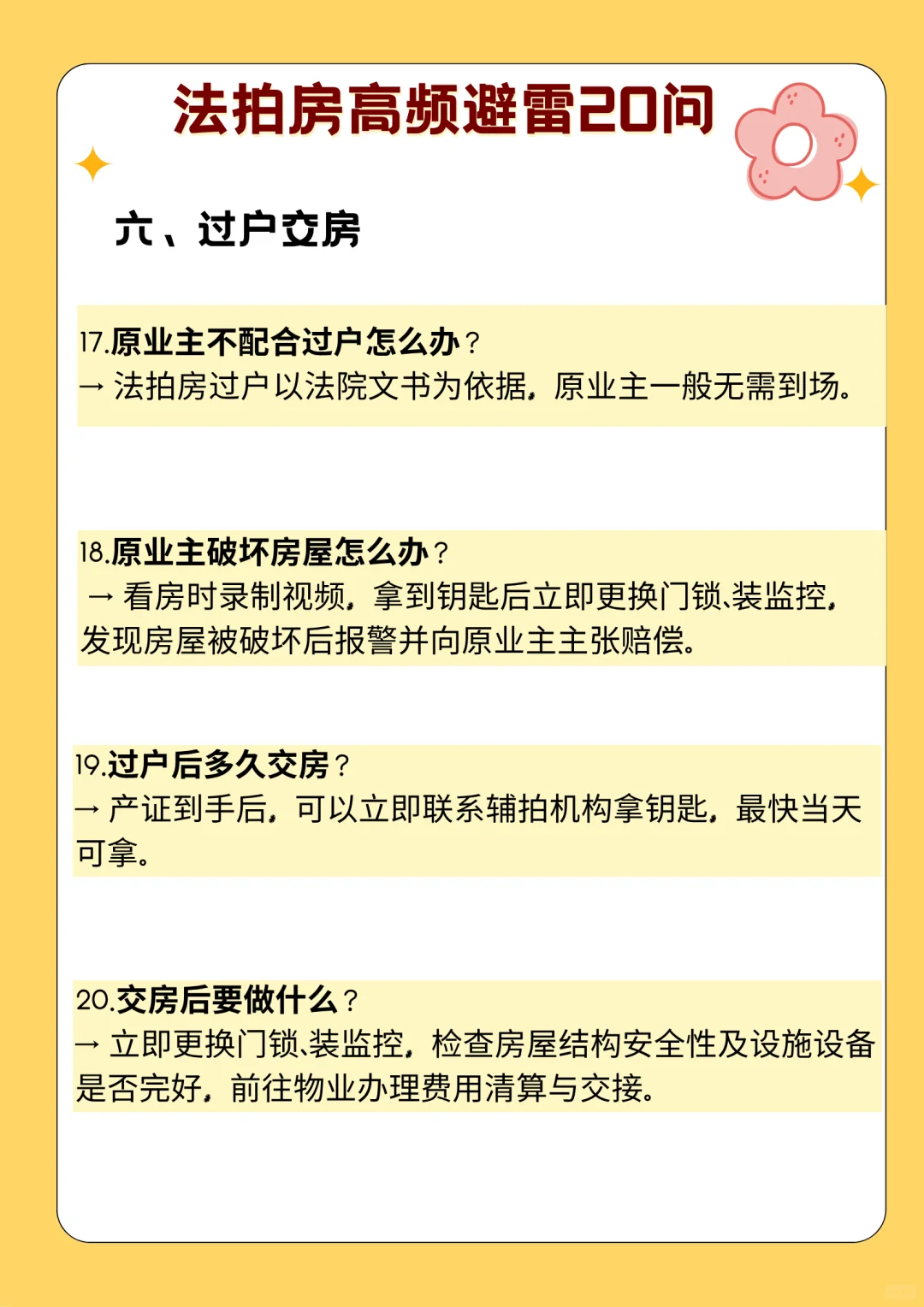 法拍房高频避雷20问

六、过户交房

17.原业主不配合过户怎么办？
→ 法拍房过户以法院文书为依据，原业主一般无需到场。

18.原业主破坏房屋怎么办？
→ 看房时录制视频，拿到钥匙后立即更换门锁、装监控，发现房屋被破坏后报警并向原业主主张赔偿。

19.过户后多久交房？
→ 产证到手后，可以立即联系辅拍机构拿钥匙，最快当天可拿。

20.交房后要做什么？
→ 立即更换门锁、装监控，检查房屋结构安全性及设施设备是否完好，前往物业办理费用清算与交接。